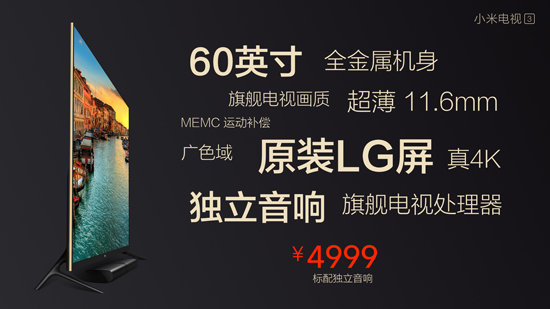 小米电视 3

60英寸 全金属机身

旗舰电视画质 超薄 11.6mm

MEMC 运动补偿

广色域 原装LG屏 真4K

独立音响 旗舰电视处理器

¥4999
标配独立音响